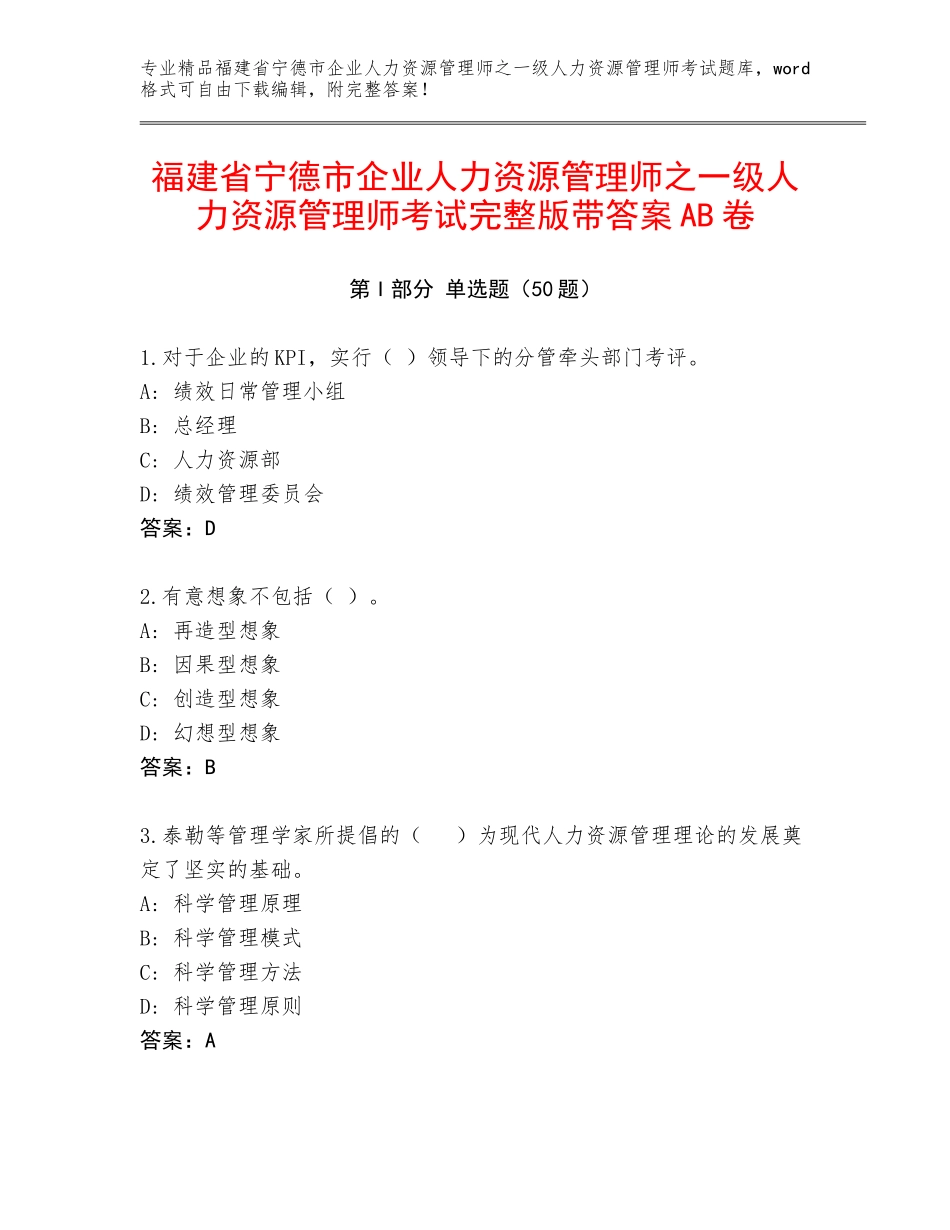 专业精品福建省宁德市企业人力资源管理师之一级人力资源管理师考试题库，word格式可自由下载编辑，附完整答案！

福建省宁德市企业人力资源管理师之一级人力资源管理师考试完整版带答案AB卷

第Ⅰ部分 单选题（50题）

1.对于企业的KPI，实行（ ）领导下的分管牵头部门考评。
A：绩效日常管理小组
B：总经理
C：人力资源部
D：绩效管理委员会
答案：D

2.有意想象不包括（ ）。
A：再造型想象
B：因果型想象
C：创造型想象
D：幻想型想象
答案：B

3.泰勒等管理学家所提倡的（ ）为现代人力资源管理理论的发展奠定了坚实的基础。
A：科学管理原理
B：科学管理模式
C：科学管理方法
D：科学管理原则
答案：A